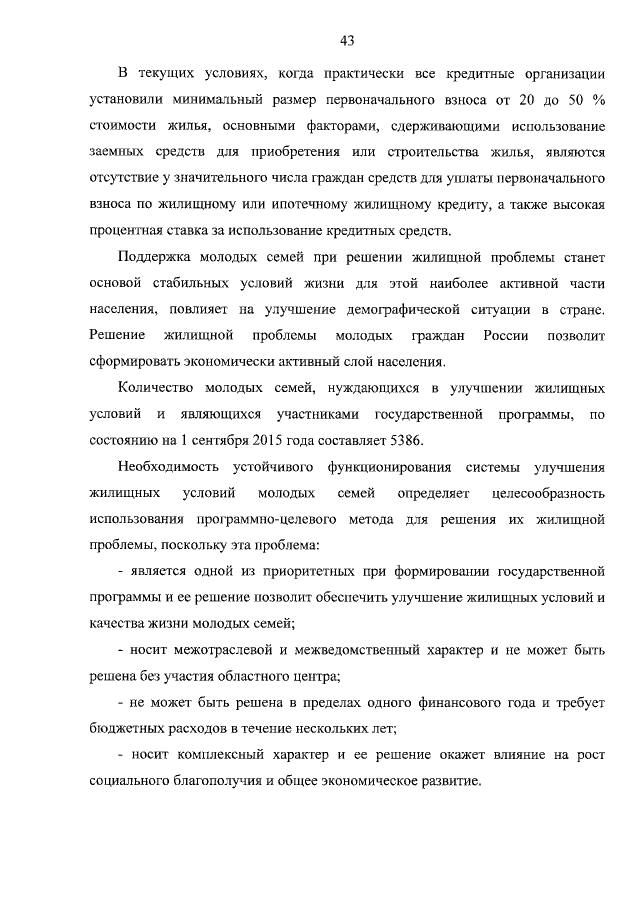 43

В текущих условиях, когда практически все кредитные организации установили минимальный размер первоначального взноса от 20 до 50 % стоимости жилья, основными факторами, сдерживающими использование заемных средств для приобретения или строительства жилья, являются отсутствие у значительного числа граждан средств для уплаты первоначального взноса по жилищному или ипотечному жилищному кредиту, а также высокая процентная ставка за использование кредитных средств.

Поддержка молодых семей при решении жилищной проблемы станет основой стабильных условий жизни для этой наиболее активной части населения, повлияет на улучшение демографической ситуации в стране. Решение жилищной проблемы молодых граждан России позволит сформировать экономически активный слой населения.

Количество молодых семей, нуждающихся в улучшении жилищных условий и являющихся участниками государственной программы, по состоянию на 1 сентября 2015 года составляет 5386.

Необходимость устойчивого функционирования системы улучшения жилищных условий молодых семей определяет целесообразность использования программно-целевого метода для решения их жилищной проблемы, поскольку эта проблема:

- является одной из приоритетных при формировании государственной программы и ее решение позволит обеспечить улучшение жилищных условий и качества жизни молодых семей;

- носит межотраслевой и межведомственный характер и не может быть решена без участия областного центра;

- не может быть решена в пределах одного финансового года и требует бюджетных расходов в течение нескольких лет;

- носит комплексный характер и ее решение окажет влияние на рост социального благополучия и общее экономическое развитие.